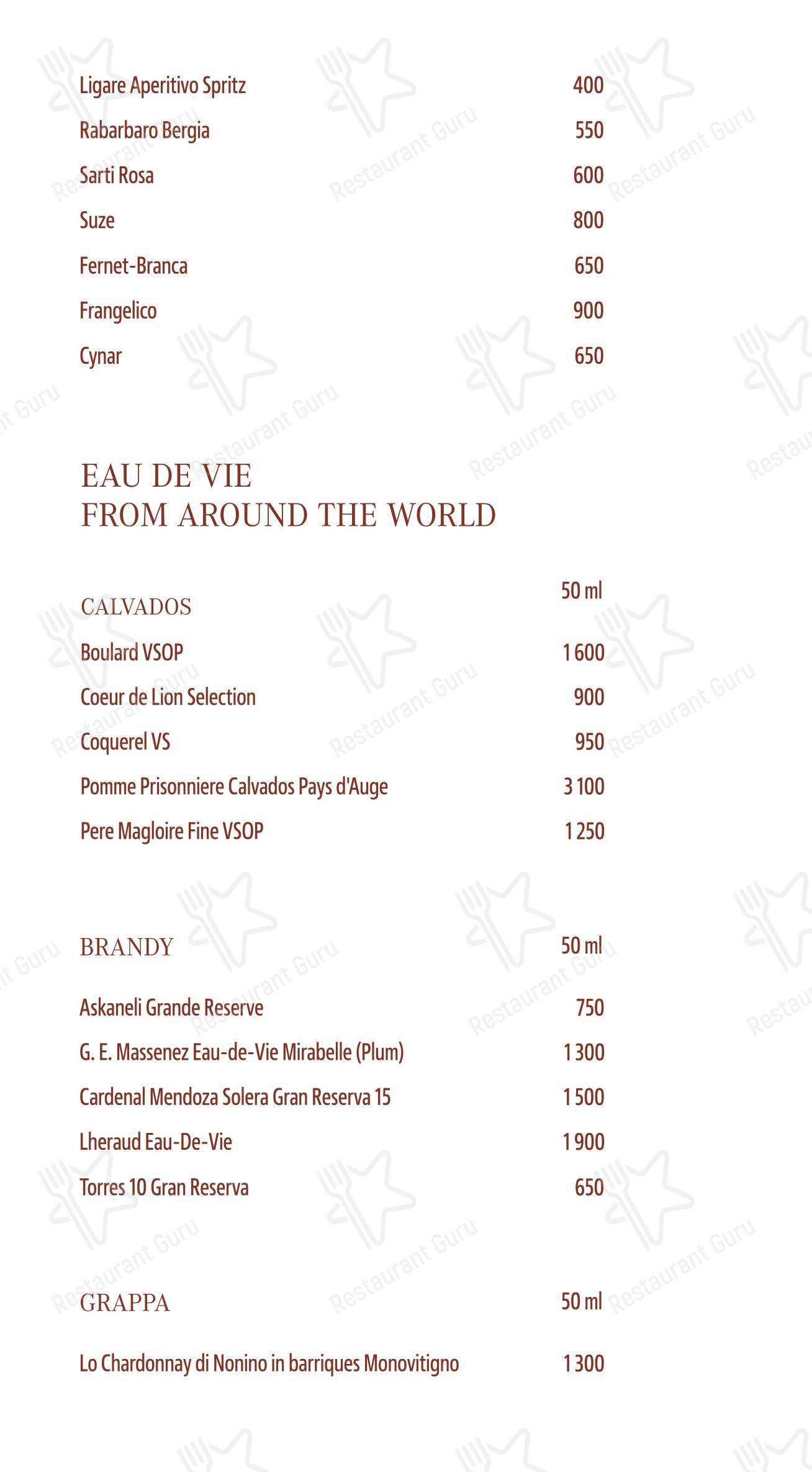 Ligare Aperitivo Spritz 400
Rabarbaro Bergia 550
Sarti Rosa 600
Suze 800
Fernet-Branca 650
Frangelico 900
Cynar 650

EAU DE VIE
FROM AROUND THE WORLD

CALVADOS 50 ml
Boulard VSOP 1 600
Coeur de Lion Selection 900
Coquerel VS 950
Pomme Prisonniere Calvados Pays d'Auge 3 100
Pere Magloire Fine VSOP 1 250

BRANDY 50 ml
Askaneli Grande Reserve 750
G. E. Massenez Eau-de-Vie Mirabelle (Plum) 1 300
Cardenal Mendoza Solera Gran Reserva 15 1 500
Lheraud Eau-De-Vie 1 900
Torres 10 Gran Reserva 650

GRAPPA 50 ml
Lo Chardonnay di Nonino in barriques Monovitigno 1 300

Restaurant Guru